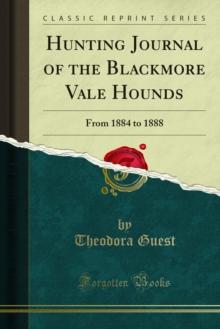 CLASSIC REPRINT SERIES

HUNTING JOURNAL OF THE BLACKMORE VALE HOUNDS

From 1884 to 1888

by
Theodora Guest

Forgotten Books